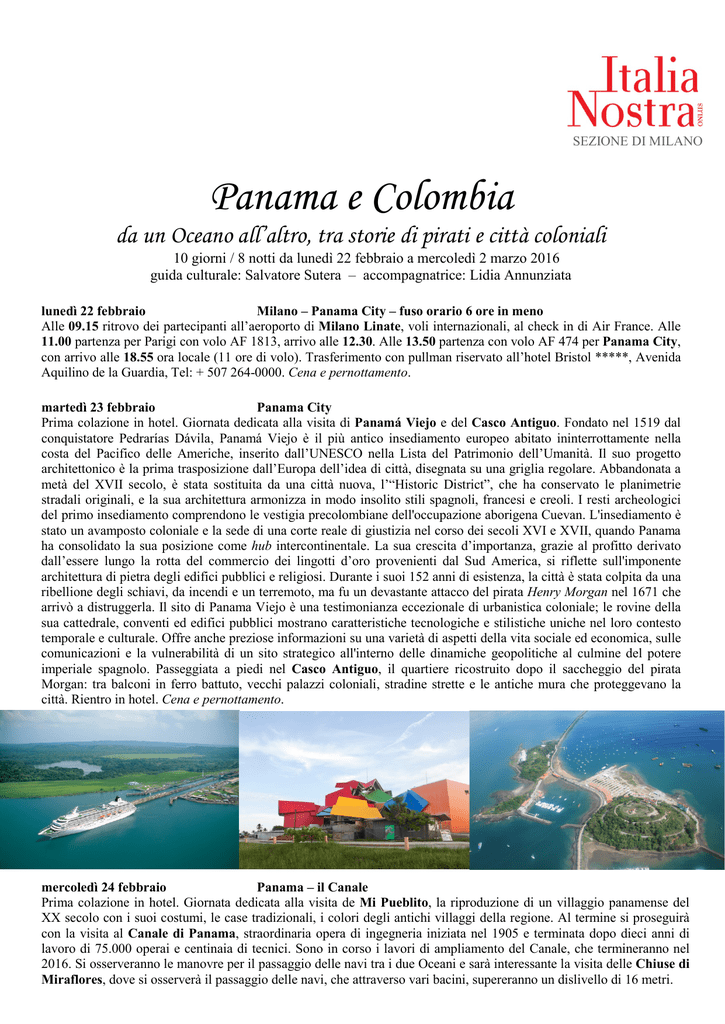 Italia Nostra ONLUS
SEZIONE DI MILANO

Panama e Colombia

da un Oceano all'altro, tra storie di pirati e città coloniali

10 giorni / 8 notti da lunedì 22 febbraio a mercoledì 2 marzo 2016
guida culturale: Salvatore Sutera – accompagnatrice: Lidia Annunziata

lunedì 22 febbraio Milano – Panama City – fuso orario 6 ore in meno
Alle 09.15 ritrovo dei partecipanti all'aeroporto di Milano Linate, voli internazionali, al check in di Air France. Alle 11.00 partenza per Parigi con volo AF 1813, arrivo alle 12.30. Alle 13.50 partenza con volo AF 474 per Panama City, con arrivo alle 18.55 ora locale (11 ore di volo). Trasferimento con pullman riservato all'hotel Bristol *****, Avenida Aquilino de la Guardia, Tel: + 507 264-0000. Cena e pernottamento.

martedì 23 febbraio Panama City
Prima colazione in hotel. Giornata dedicata alla visita di Panamá Viejo e del Casco Antiguo. Fondato nel 1519 dal conquistatore Pedrarías Dávila, Panamá Viejo è il più antico insediamento europeo abitato ininterrottamente nella costa del Pacifico delle Americhe, inserito dall'UNESCO nella Lista del Patrimonio dell'Umanità. Il suo progetto architettonico è la prima trasposizione dall'Europa dell'idea di città, disegnata su una griglia regolare. Abbandonata a metà del XVII secolo, è stata sostituita da una città nuova, l'"Historic District", che ha conservato le planimetrie stradali originali, e la sua architettura armonizza in modo insolito stili spagnoli, francesi e creoli. I resti archeologici del primo insediamento comprendono le vestigia precolombiane dell'occupazione aborigena Cuevan. L'insediamento è stato un avamposto coloniale e la sede di una corte reale di giustizia nel corso dei secoli XVI e XVII, quando Panama ha consolidato la sua posizione come hub intercontinentale. La sua crescita d'importanza, grazie al profitto derivato dall'essere lungo la rotta del commercio dei lingotti d'oro provenienti dal Sud America, si riflette sull'imponente architettura di pietra degli edifici pubblici e religiosi. Durante i suoi 152 anni di esistenza, la città è stata colpita da una ribellione degli schiavi, da incendi e un terremoto, ma fu un devastante attacco del pirata Henry Morgan nel 1671 che arrivò a distruggerla. Il sito di Panama Viejo è una testimonianza eccezionale di urbanistica coloniale; le rovine della sua cattedrale, conventi ed edifici pubblici mostrano caratteristiche tecnologiche e stilistiche uniche nel loro contesto temporale e culturale. Offre anche preziose informazioni su una varietà di aspetti della vita sociale ed economica, sulle comunicazioni e la vulnerabilità di un sito strategico all'interno delle dinamiche geopolitiche al culmine del potere imperiale spagnolo. Passeggiata a piedi nel Casco Antiguo, il quartiere ricostruito dopo il saccheggio del pirata Morgan: tra balconi in ferro battuto, vecchi palazzi coloniali, stradine strette e le antiche mura che proteggevano la città. Rientro in hotel. Cena e pernottamento.

mercoledì 24 febbraio Panama – il Canale
Prima colazione in hotel. Giornata dedicata alla visita de Mi Pueblito, la riproduzione di un villaggio panamense del XX secolo con i suoi costumi, le case tradizionali, i colori degli antichi villaggi della regione. Al termine si proseguirà con la visita al Canale di Panama, straordinaria opera di ingegneria iniziata nel 1905 e terminata dopo dieci anni di lavoro di 75.000 operai e centinaia di tecnici. Sono in corso i lavori di ampliamento del Canale, che termineranno nel 2016. Si osserveranno le manovre per il passaggio delle navi tra i due Oceani e sarà interessante la visita delle Chiuse di Miraflores, dove si osserverà il passaggio delle navi, che attraverso vari bacini, supereranno un dislivello di 16 metri.